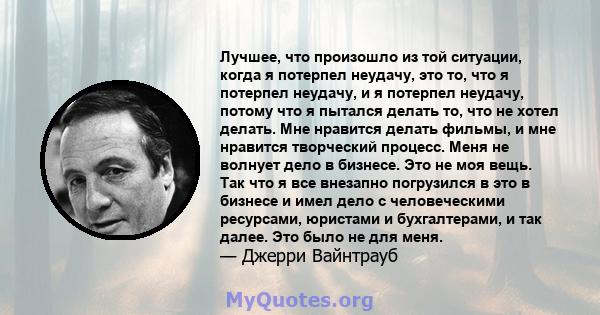 Лучшее, что произошло из той ситуации, когда я потерпел неудачу, это то, что я потерпел неудачу, и я потерпел неудачу, потому что я пытался делать то, что не хотел делать. Мне нравится делать фильмы, и мне нравится творческий процесс. Меня не волнует дело в бизнесе. Это не моя вещь. Так что я все внезапно погрузился в это в бизнесе и имел дело с человеческими ресурсами, юристами и бухгалтерами, и так далее. Это было не для меня.
— Джерри Вайнтрауб

MyQuotes.org